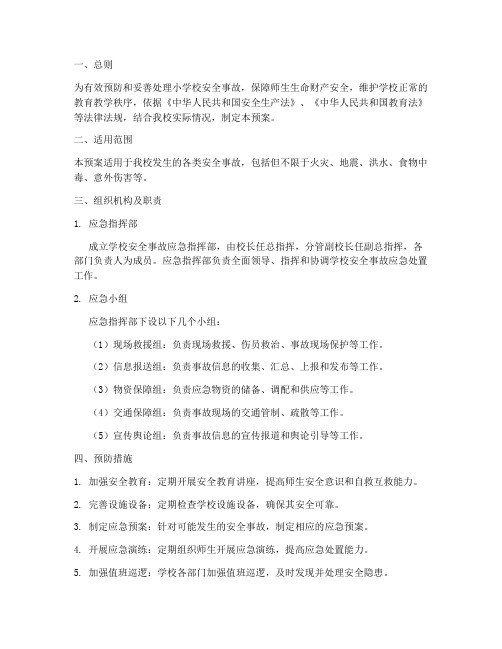 一、总则

为有效预防和妥善处理小学校安全事故，保障师生生命财产安全，维护学校正常的教育教学秩序，依据《中华人民共和国安全生产法》、《中华人民共和国教育法》等法律法规，结合我校实际情况，制定本预案。

二、适用范围

本预案适用于我校发生的各类安全事故，包括但不限于火灾、地震、洪水、食物中毒、意外伤害等。

三、组织机构及职责

1. 应急指挥部

成立学校安全事故应急指挥部，由校长任总指挥，分管副校长任副总指挥，各部门负责人为成员。应急指挥部负责全面领导、指挥和协调学校安全事故应急处置工作。

2. 应急小组

应急指挥部下设以下几个小组：

（1）现场救援组：负责现场救援、伤员救治、事故现场保护等工作。

（2）信息报送组：负责事故信息的收集、汇总、上报和发布等工作。

（3）物资保障组：负责应急物资的储备、调配和供应等工作。

（4）交通保障组：负责事故现场的交通管制、疏散等工作。

（5）宣传舆论组：负责事故信息的宣传报道和舆论引导等工作。

四、预防措施

1. 加强安全教育：定期开展安全教育讲座，提高师生安全意识和自救互救能力。

2. 完善设施设备：定期检查学校设施设备，确保其安全可靠。

3. 制定应急预案：针对可能发生的安全事故，制定相应的应急预案。

4. 开展应急演练：定期组织师生开展应急演练，提高应急处置能力。

5. 加强值班巡逻：学校各部门加强值班巡逻，及时发现并处理安全隐患。